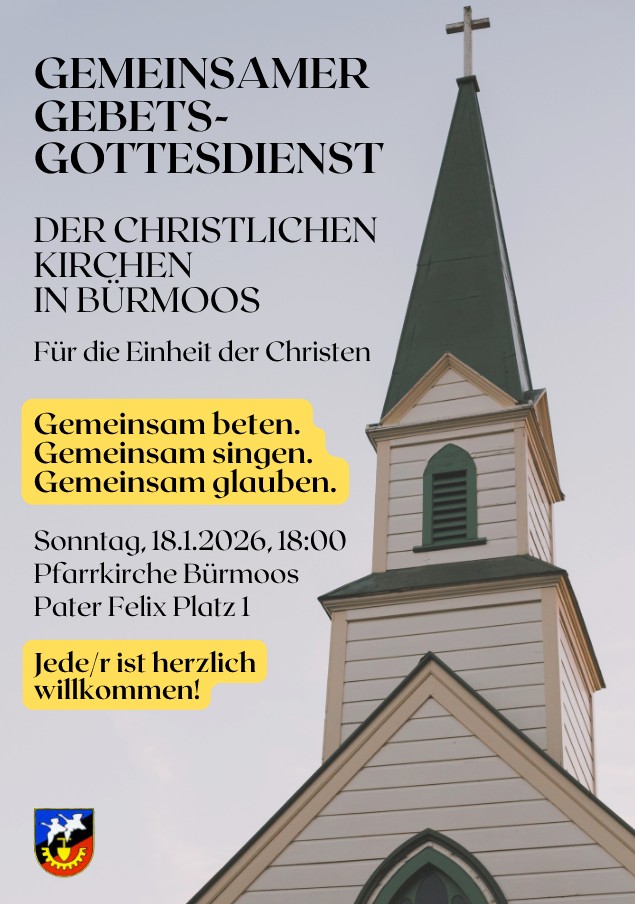 GEMEINSAMER
GEBETS-
GOTTESDIENST

DER CHRISTLICHEN
KIRCHEN
IN BÜRMOOS

Für die Einheit der Christen

Gemeinsam beten.
Gemeinsam singen.
Gemeinsam glauben.

Sonntag, 18.1.2026, 18:00
Pfarrkirche Bürmoos
Pater Felix Platz 1

Jede/r ist herzlich
willkommen!